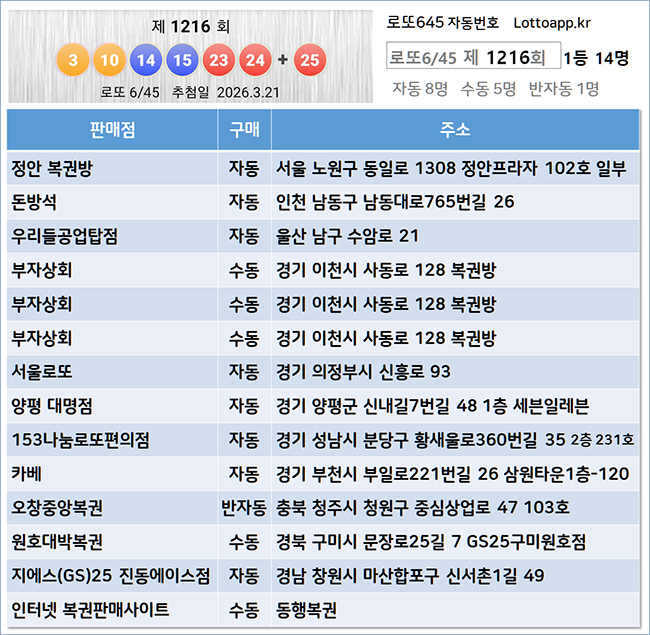 제 1216 회

3 10 14 15 23 24 + 25

로또 6/45 추첨일 2026.3.21

로또645 자동번호 Lottoapp.kr

로또6/45 제 1216회 1등 14명

자동 8명 수동 5명 반자동 1명

| 판매점 | 구매 | 주소 |
|---|---|---|
| 정안 복권방 | 자동 | 서울 노원구 동일로 1308 정안프라자 102호 일부 |
| 돈방석 | 자동 | 인천 남동구 남동대로765번길 26 |
| 우리들공업탑점 | 자동 | 울산 남구 수암로 21 |
| 부자상회 | 수동 | 경기 이천시 사동로 128 복권방 |
| 부자상회 | 수동 | 경기 이천시 사동로 128 복권방 |
| 부자상회 | 수동 | 경기 이천시 사동로 128 복권방 |
| 서울로또 | 자동 | 경기 의정부시 신흥로 93 |
| 양평 대명점 | 자동 | 경기 양평군 신내길7번길 48 1층 세븐일레븐 |
| 153나눔로또편의점 | 자동 | 경기 성남시 분당구 황새울로360번길 35 2층 231호 |
| 카베 | 자동 | 경기 부천시 부일로221번길 26 삼원타운1층-120 |
| 오창중앙복권 | 반자동 | 충북 청주시 청원구 중심상업로 47 103호 |
| 원호대박복권 | 수동 | 경북 구미시 문장로25길 7 GS25구미원호점 |
| 지에스(GS)25 진동에이스점 | 자동 | 경남 창원시 마산합포구 신서촌1길 49 |
| 인터넷 복권판매사이트 | 수동 | 동행복권 |